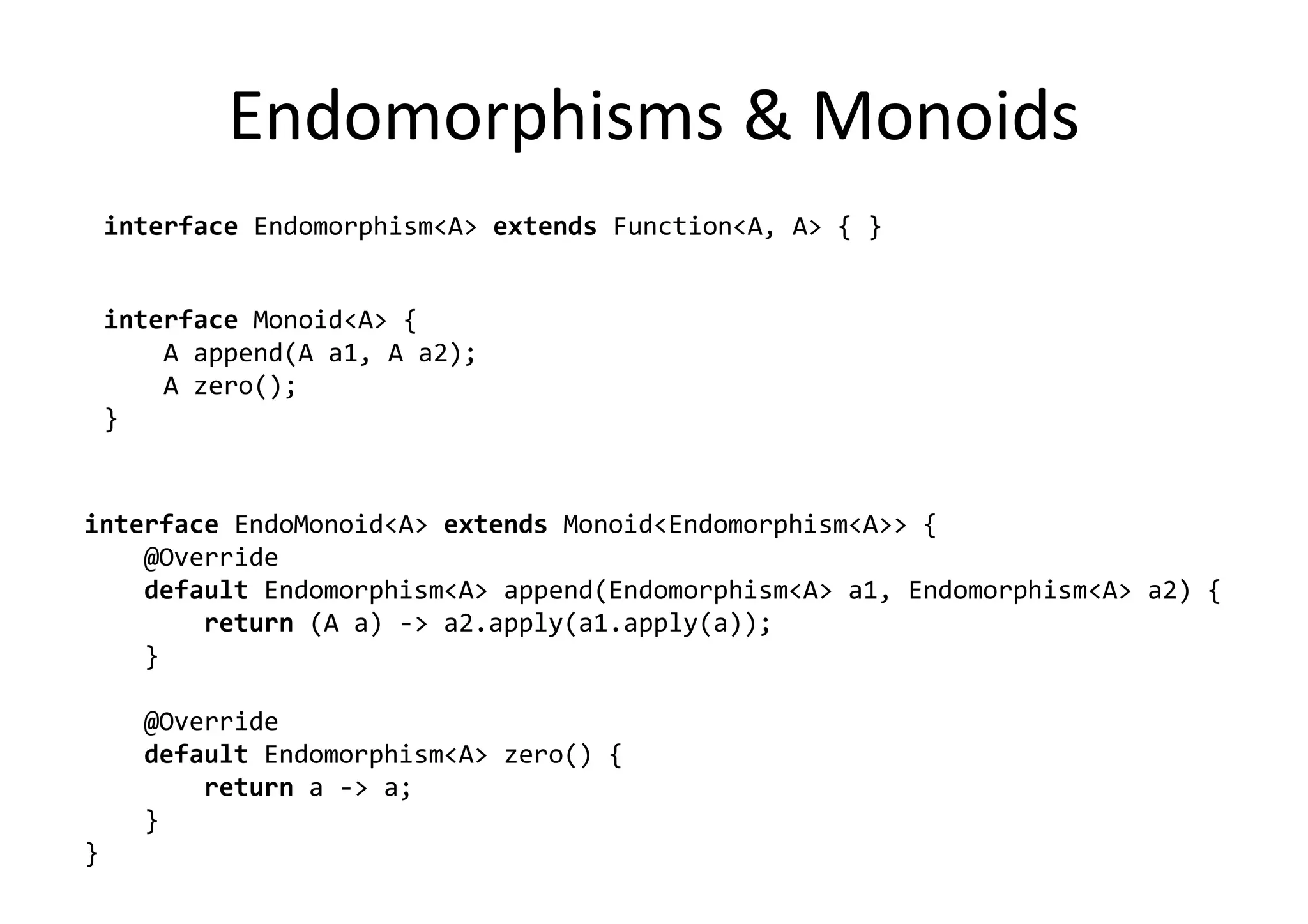 Endomorphisms & Monoids

interface Endomorphism<A> extends Function<A, A> { }

interface Monoid<A> {
    A append(A a1, A a2);
    A zero();
}

interface EndoMonoid<A> extends Monoid<Endomorphism<A>> {
    @Override
    default Endomorphism<A> append(Endomorphism<A> a1, Endomorphism<A> a2) {
        return (A a) -> a2.apply(a1.apply(a));
    }

    @Override
    default Endomorphism<A> zero() {
        return a -> a;
    }
}